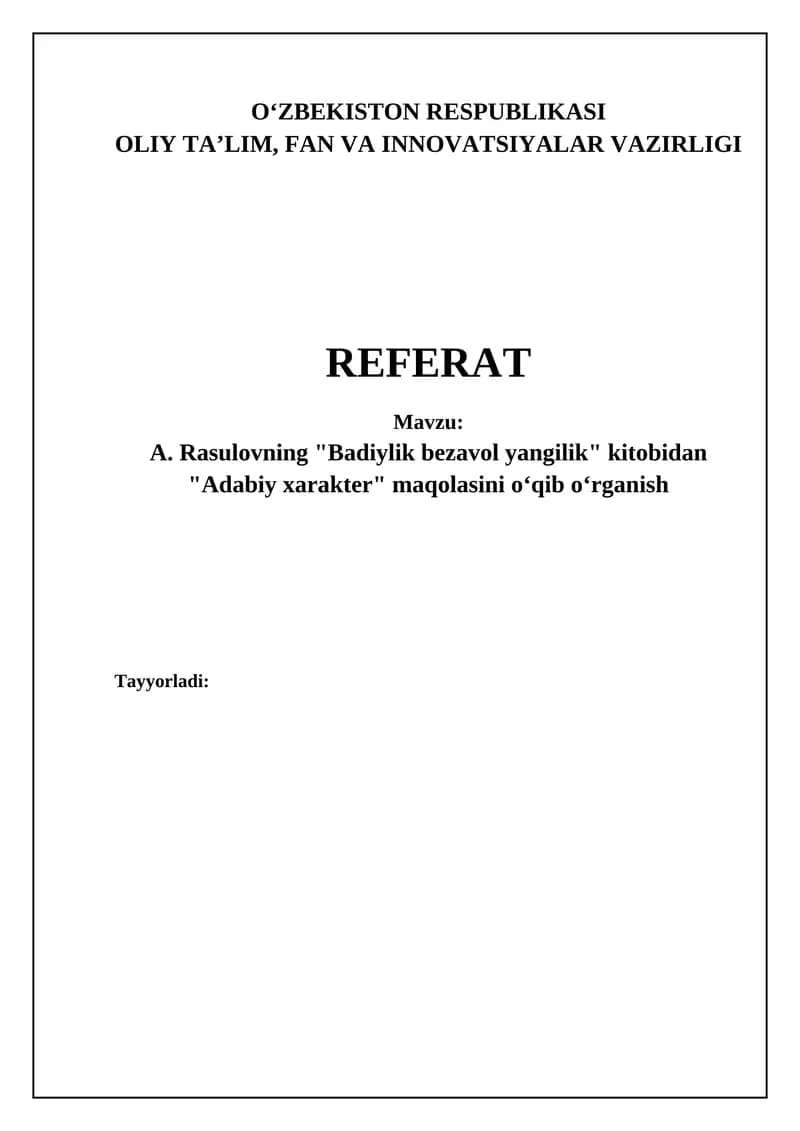 O'ZBEKISTON RESPUBLIKASI
OLIY TA'LIM, FAN VA INNOVATSIYALAR VAZIRLIGI

REFERAT

Mavzu:
A. Rasulovning "Badiylik bezavol yangilik" kitobidan
"Adabiy xarakter" maqolasini o'qib o'rganish

Tayyorladi: